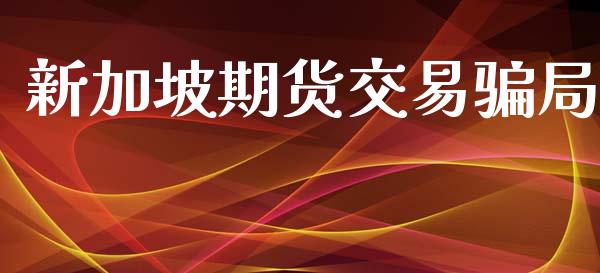 新加坡期货交易骗局